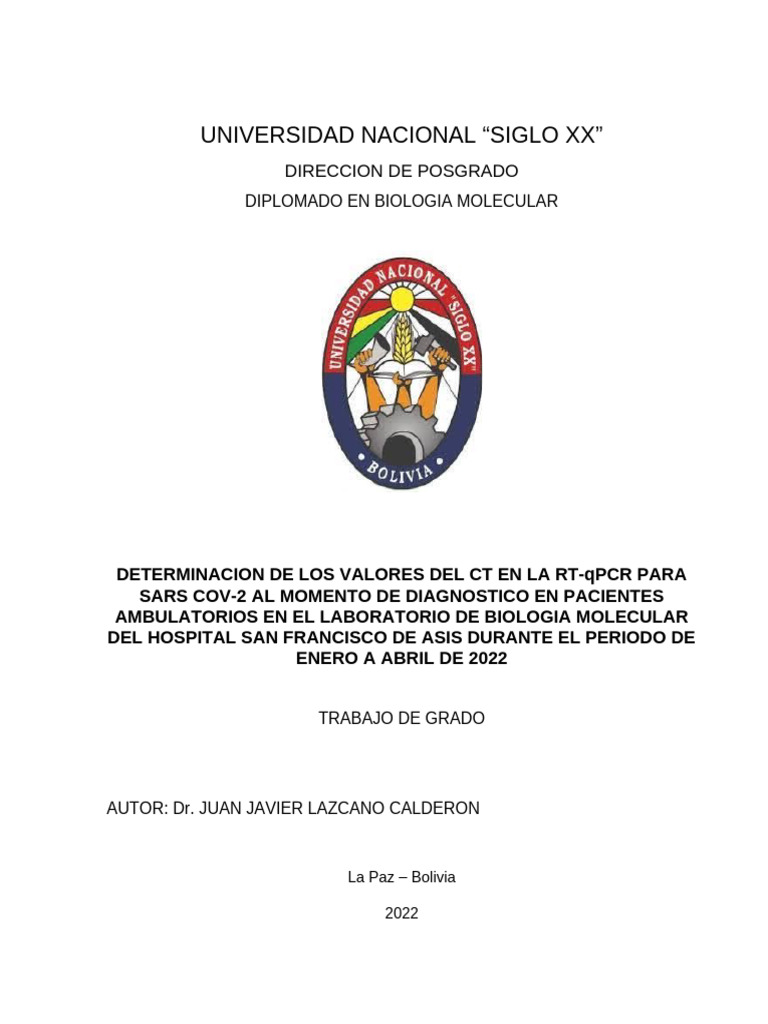 UNIVERSIDAD NACIONAL “SIGLO XX”

DIRECCION DE POSGRADO

DIPLOMADO EN BIOLOGIA MOLECULAR

UNIVERSIDAD NACIONAL "SIGLO XX"

BOLIVIA

DETERMINACION DE LOS VALORES DEL CT EN LA RT-qPCR PARA SARS COV-2 AL MOMENTO DE DIAGNOSTICO EN PACIENTES AMBULATORIOS EN EL LABORATORIO DE BIOLOGIA MOLECULAR DEL HOSPITAL SAN FRANCISCO DE ASIS DURANTE EL PERIODO DE ENERO A ABRIL DE 2022

TRABAJO DE GRADO

AUTOR: Dr. JUAN JAVIER LAZCANO CALDERON

La Paz – Bolivia

2022